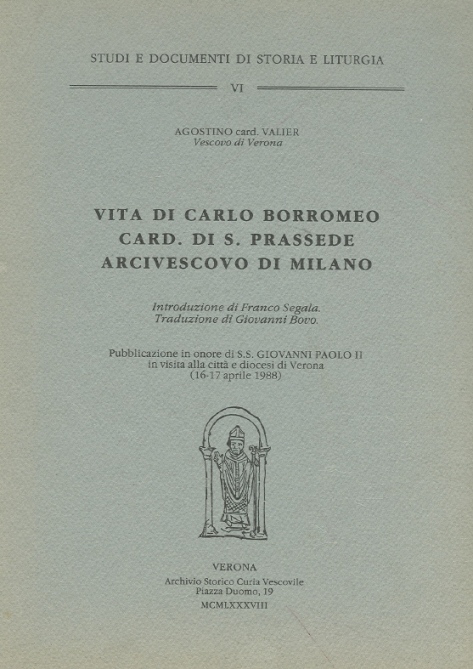 STUDI E DOCUMENTI DI STORIA E LITURGIA

VI

AGOSTINO card. VALIER
Vescovo di Verona

VITA DI CARLO BORROMEO
CARD. DI S. PRASSEDE
ARCIVESCOVO DI MILANO

Introduzione di Franco Segala.
Traduzione di Giovanni Bovo.

Pubblicazione in onore di S.S. GIOVANNI PAOLO II
in visita alla città e diocesi di Verona
(16-17 aprile 1988)

VERONA
Archivio Storico Curia Vescovile
Piazza Duomo, 19
MCMLXXXVIII